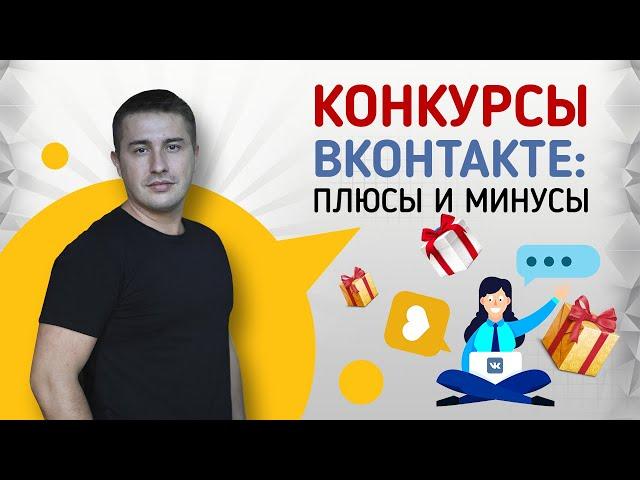 КОНКУРСЫ
ВКОНТАКТЕ:
ПЛЮСЫ И МИНУСЫ

VK